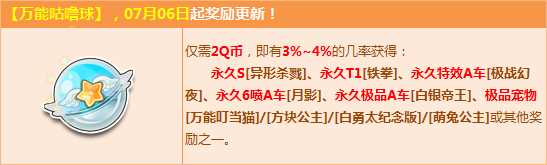 【万能咕噜球】，07月06日起奖励更新！

仅需2Q币，即有3%~4%的几率获得：

永久S[异形杀戮]、永久T1[铁拳]、永久特效A车[极战幻夜]、永久6喷A车[月影]、永久极品A车[白银帝王]、极品宠物[万能叮当猫]/[方块公主]/[白勇太纪念版]/[萌兔公主]或其他奖励之一。